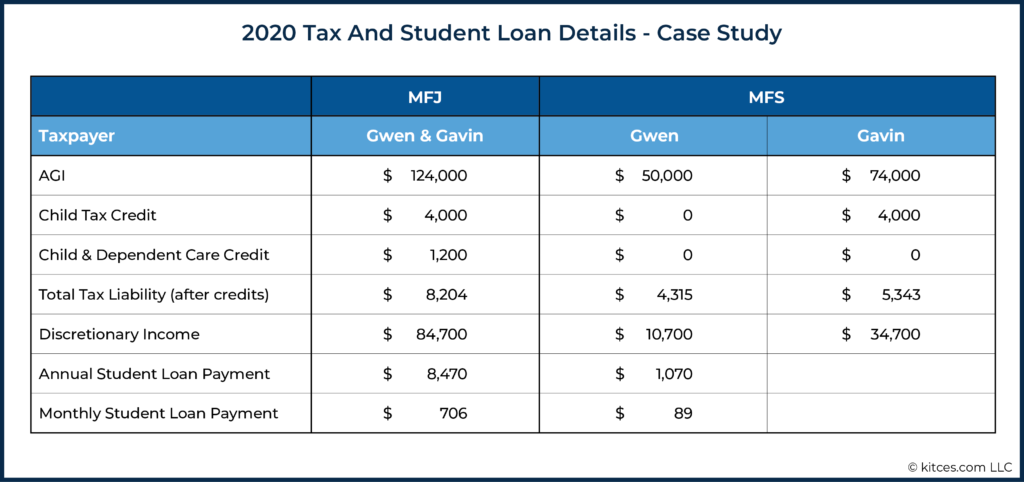 2020 Tax And Student Loan Details - Case Study

| | MFJ | MFS | |
|---|---|---|---|
| Taxpayer | Gwen & Gavin | Gwen | Gavin |
| AGI | \$ 124,000 | \$ 50,000 | \$ 74,000 |
| Child Tax Credit | \$ 4,000 | \$ 0 | \$ 4,000 |
| Child & Dependent Care Credit | \$ 1,200 | \$ 0 | \$ 0 |
| Total Tax Liability (after credits) | \$ 8,204 | \$ 4,315 | \$ 5,343 |
| Discretionary Income | \$ 84,700 | \$ 10,700 | \$ 34,700 |
| Annual Student Loan Payment | \$ 8,470 | \$ 1,070 | |
| Monthly Student Loan Payment | \$ 706 | \$ 89 | |

© kitces.com LLC